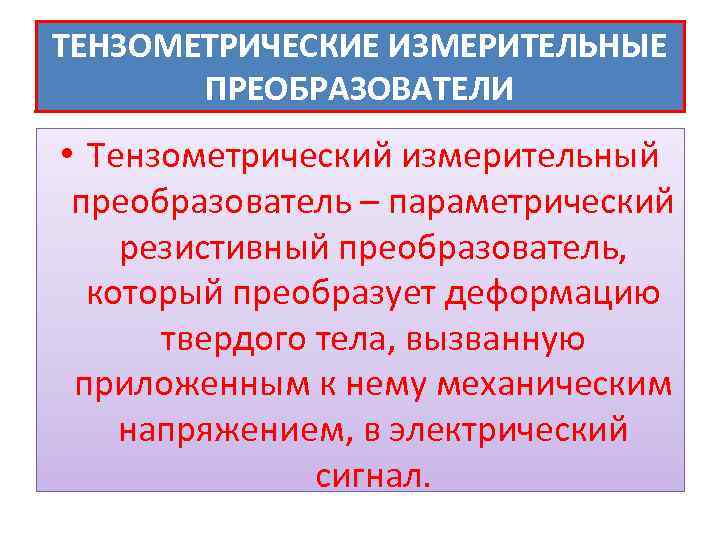 ТЕНЗОМЕТРИЧЕСКИЕ ИЗМЕРИТЕЛЬНЫЕ ПРЕОБРАЗОВАТЕЛИ

• Тензометрический измерительный преобразователь – параметрический резистивный преобразователь, который преобразует деформацию твердого тела, вызванную приложенным к нему механическим напряжением, в электрический сигнал.